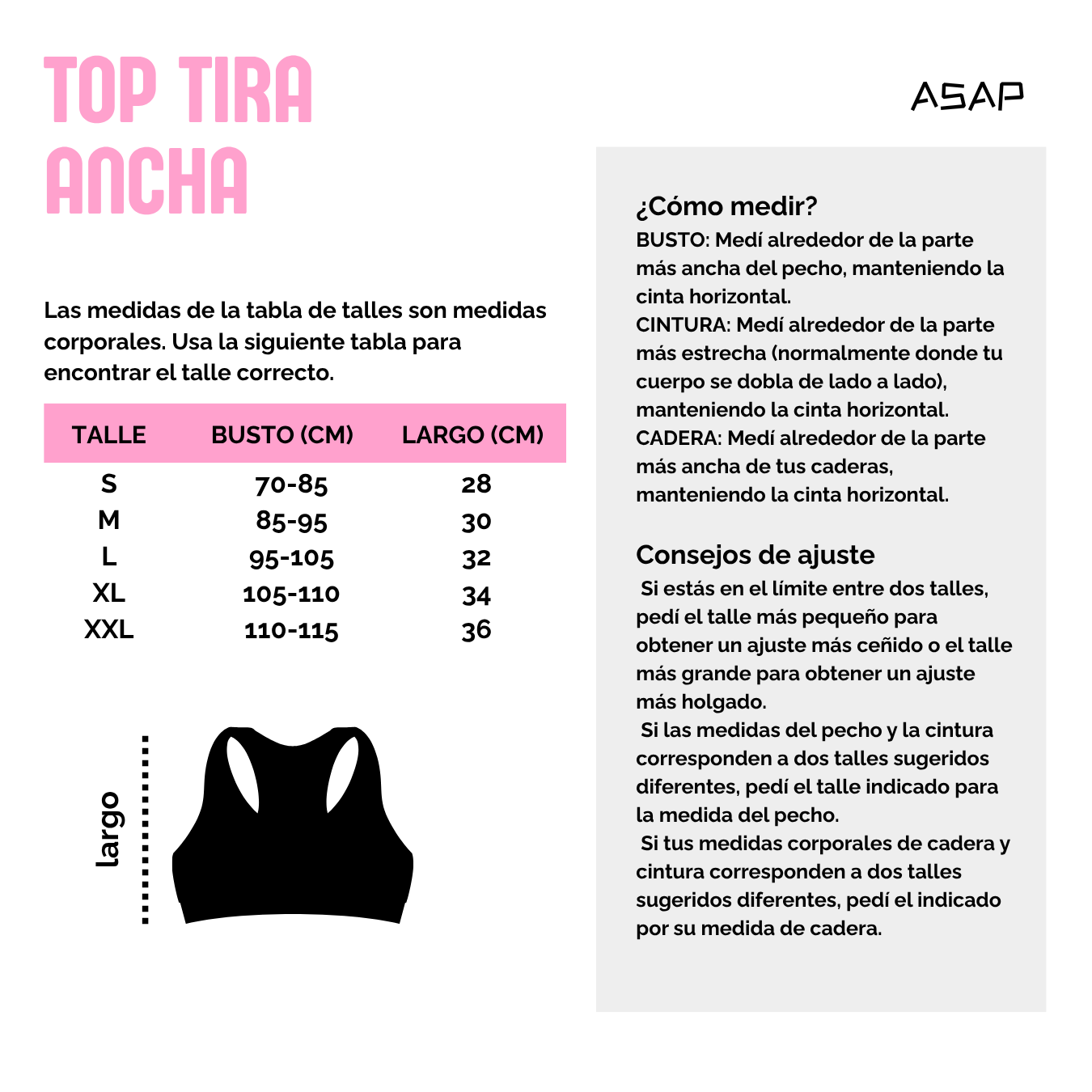 TOP TIRA ANCHA

ASAP

Las medidas de la tabla de talles son medidas corporales. Usa la siguiente tabla para encontrar el talle correcto.

| TALLE | BUSTO (CM) | LARGO (CM) |
|---|---|---|
| S | 70-85 | 28 |
| M | 85-95 | 30 |
| L | 95-105 | 32 |
| XL | 105-110 | 34 |
| XXL | 110-115 | 36 |

largo

¿Cómo medir?
BUSTO: Medí alrededor de la parte más ancha del pecho, manteniendo la cinta horizontal.
CINTURA: Medí alrededor de la parte más estrecha (normalmente donde tu cuerpo se dobla de lado a lado), manteniendo la cinta horizontal.
CADERA: Medí alrededor de la parte más ancha de tus caderas, manteniendo la cinta horizontal.

Consejos de ajuste
Si estás en el límite entre dos talles, pedí el talle más pequeño para obtener un ajuste más ceñido o el talle más grande para obtener un ajuste más holgado.
Si las medidas del pecho y la cintura corresponden a dos talles sugeridos diferentes, pedí el talle indicado para la medida del pecho.
Si tus medidas corporales de cadera y cintura corresponden a dos talles sugeridos diferentes, pedí el indicado por su medida de cadera.